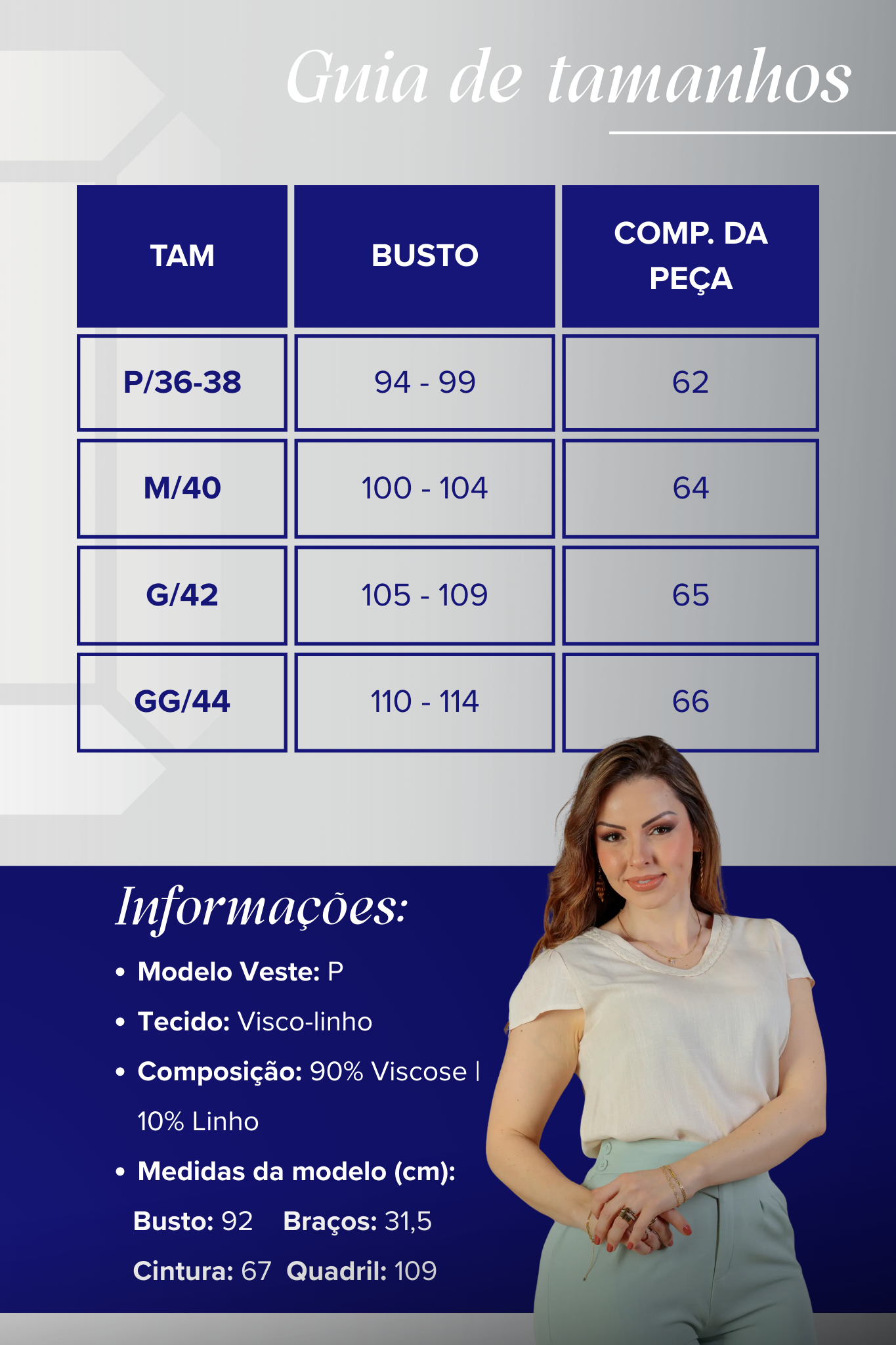 Guia de tamanhos

| TAM | BUSTO | COMP. DA PEÇA |
|---|---|---|
| P/36-38 | 94 - 99 | 62 |
| M/40 | 100 - 104 | 64 |
| G/42 | 105 - 109 | 65 |
| GG/44 | 110 - 114 | 66 |

Informações:

• Modelo Veste: P
• Tecido: Visco-linho
• Composição: 90% Viscose | 10% Linho
• Medidas da modelo (cm):
Busto: 92 Braços: 31,5
Cintura: 67 Quadril: 109